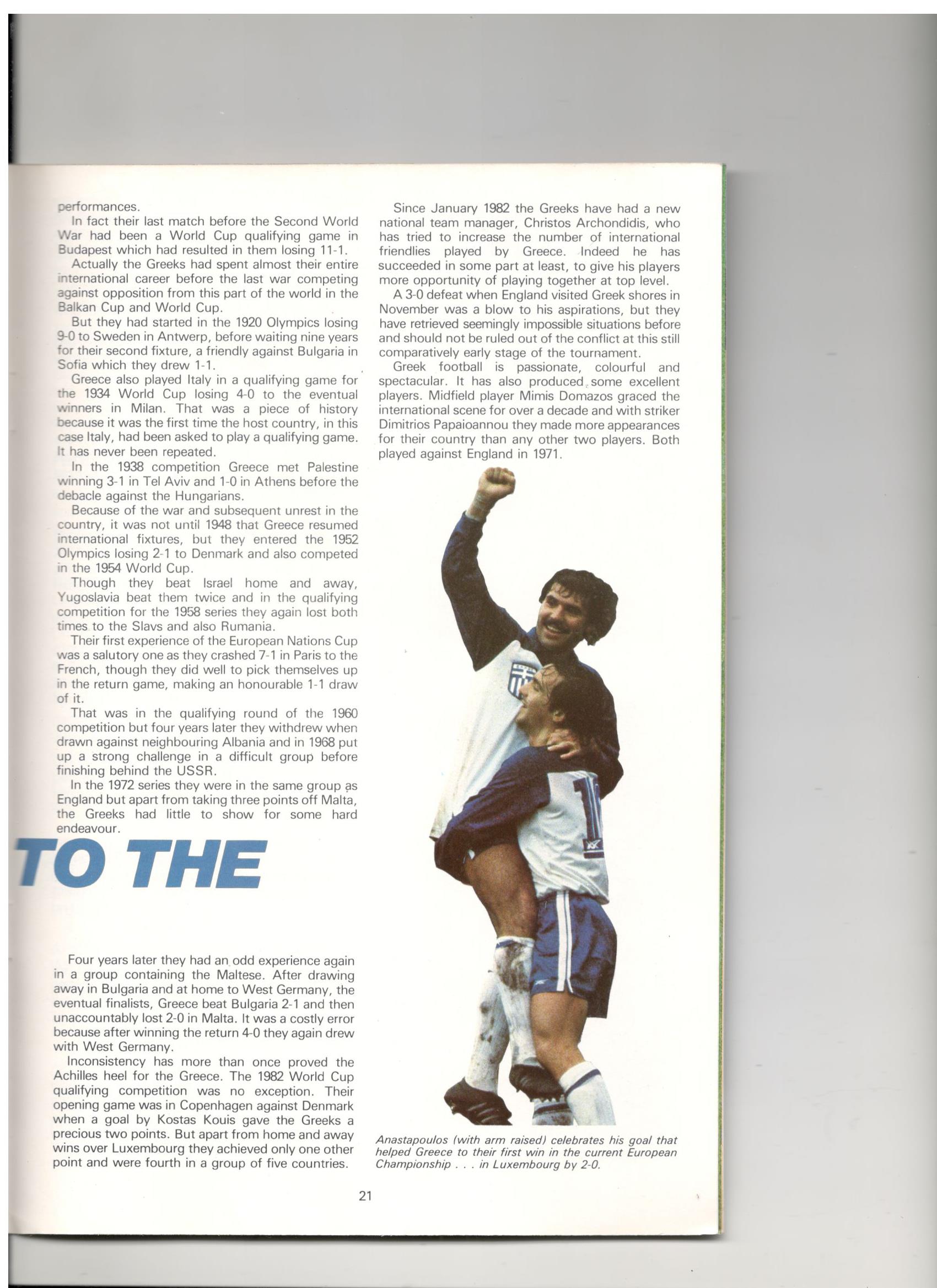 performances.

In fact their last match before the Second World War had been a World Cup qualifying game in Budapest which had resulted in them losing 11-1.

Actually the Greeks had spent almost their entire international career before the last war competing against opposition from this part of the world in the Balkan Cup and World Cup.

But they had started in the 1920 Olympics losing 9-0 to Sweden in Antwerp, before waiting nine years for their second fixture, a friendly against Bulgaria in Sofia which they drew 1-1.

Greece also played Italy in a qualifying game for the 1934 World Cup losing 4-0 to the eventual winners in Milan. That was a piece of history because it was the first time the host country, in this case Italy, had been asked to play a qualifying game. It has never been repeated.

In the 1938 competition Greece met Palestine winning 3-1 in Tel Aviv and 1-0 in Athens before the debacle against the Hungarians.

Because of the war and subsequent unrest in the country, it was not until 1948 that Greece resumed international fixtures, but they entered the 1952 Olympics losing 2-1 to Denmark and also competed in the 1954 World Cup.

Though they beat Israel home and away, Yugoslavia beat them twice and in the qualifying competition for the 1958 series they again lost both times to the Slavs and also Rumania.

Their first experience of the European Nations Cup was a salutory one as they crashed 7-1 in Paris to the French, though they did well to pick themselves up in the return game, making an honourable 1-1 draw of it.

That was in the qualifying round of the 1960 competition but four years later they withdrew when drawn against neighbouring Albania and in 1968 put up a strong challenge in a difficult group before finishing behind the USSR.

In the 1972 series they were in the same group as England but apart from taking three points off Malta, the Greeks had little to show for some hard endeavour.

TO THE

Four years later they had an odd experience again in a group containing the Maltese. After drawing away in Bulgaria and at home to West Germany, the eventual finalists, Greece beat Bulgaria 2-1 and then unaccountably lost 2-0 in Malta. It was a costly error because after winning the return 4-0 they again drew with West Germany.

Inconsistency has more than once proved the Achilles heel for the Greece. The 1982 World Cup qualifying competition was no exception. Their opening game was in Copenhagen against Denmark when a goal by Kostas Kouis gave the Greeks a precious two points. But apart from home and away wins over Luxembourg they achieved only one other point and were fourth in a group of five countries.

Since January 1982 the Greeks have had a new national team manager, Christos Archondidis, who has tried to increase the number of international friendlies played by Greece. Indeed he has succeeded in some part at least, to give his players more opportunity of playing together at top level.

A 3-0 defeat when England visited Greek shores in November was a blow to his aspirations, but they have retrieved seemingly impossible situations before and should not be ruled out of the conflict at this still comparatively early stage of the tournament.

Greek football is passionate, colourful and spectacular. It has also produced some excellent players. Midfield player Mimis Domazos graced the international scene for over a decade and with striker Dimitrios Papaioannou they made more appearances for their country than any other two players. Both played against England in 1971.

Anastapoulos (with arm raised) celebrates his goal that helped Greece to their first win in the current European Championship . . . in Luxembourg by 2-0.

21